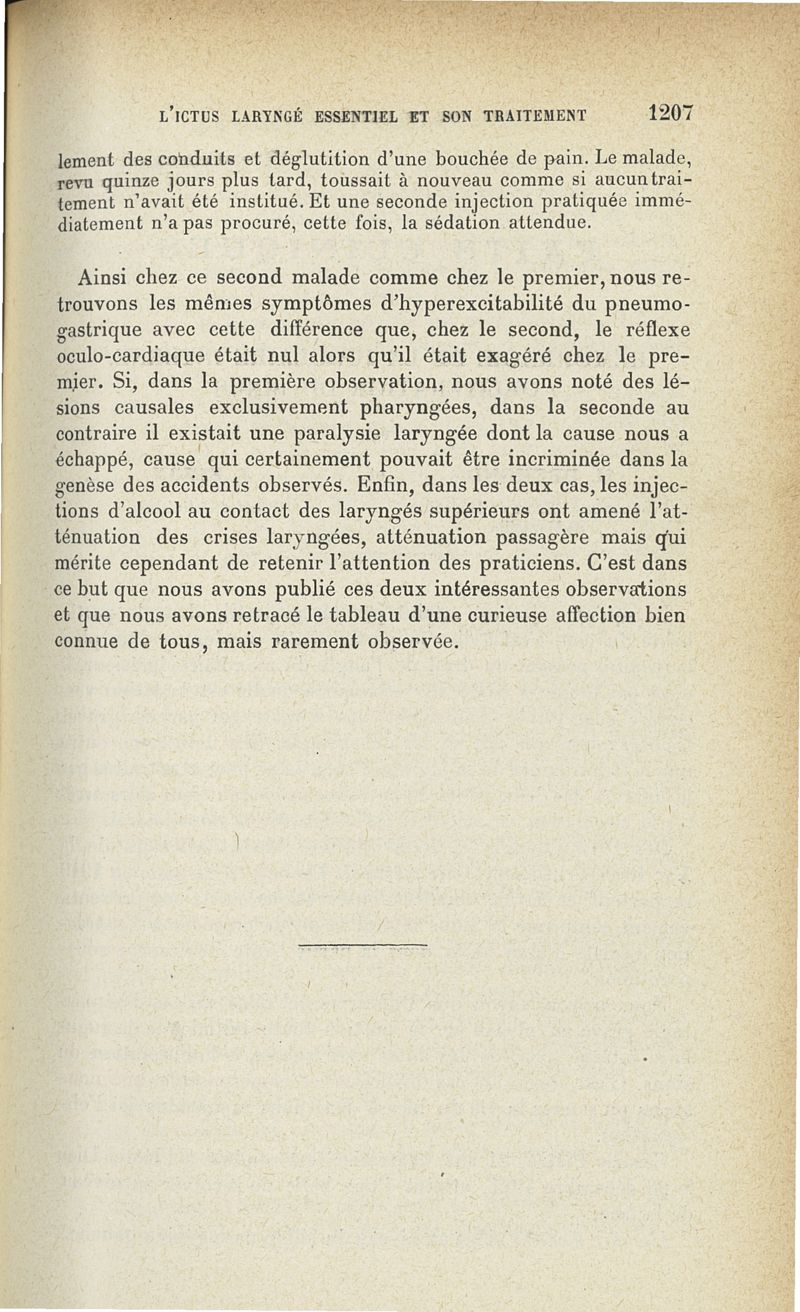 L'ICTUS LARYNGÉ ESSENTIEL ET SON TRAITEMENT 1207

lement des conduits et déglutition d'une bouchée de pain. Le malade, revu quinze jours plus tard, toussait à nouveau comme si aucun traitement n'avait été institué. Et une seconde injection pratiquée immédiatement n'a pas procuré, cette fois, la sédation attendue.

Ainsi chez ce second malade comme chez le premier, nous retrouvons les mêmes symptômes d'hyperexcitabilité du pneumogastrique avec cette différence que, chez le second, le réflexe oculo-cardiaque était nul alors qu'il était exagéré chez le premier. Si, dans la première observation, nous avons noté des lésions causales exclusivement pharyngées, dans la seconde au contraire il existait une paralysie laryngée dont la cause nous a échappé, cause qui certainement pouvait être incriminée dans la genèse des accidents observés. Enfin, dans les deux cas, les injections d'alcool au contact des laryngés supérieurs ont amené l'atténuation des crises laryngées, atténuation passagère mais qui mérite cependant de retenir l'attention des praticiens. C'est dans ce but que nous avons publié ces deux intéressantes observations et que nous avons retracé le tableau d'une curieuse affection bien connue de tous, mais rarement observée.